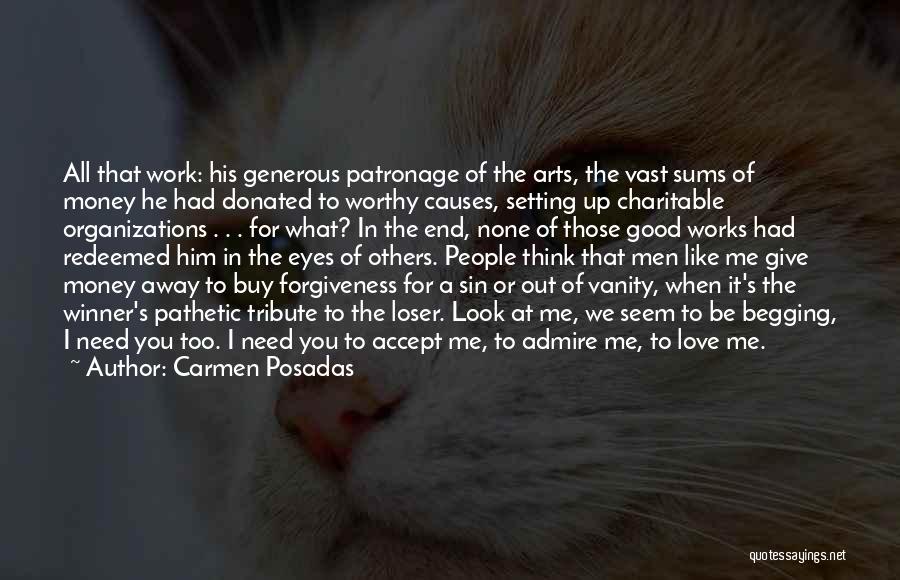 All that work: his generous patronage of the arts, the vast sums of money he had donated to worthy causes, setting up charitable organizations . . . for what? In the end, none of those good works had redeemed him in the eyes of others. People think that men like me give money away to buy forgiveness for a sin or out of vanity, when it's the winner's pathetic tribute to the loser. Look at me, we seem to be begging, I need you too. I need you to accept me, to admire me, to love me.
~ Author: Carmen Posadas

quotessayings.net